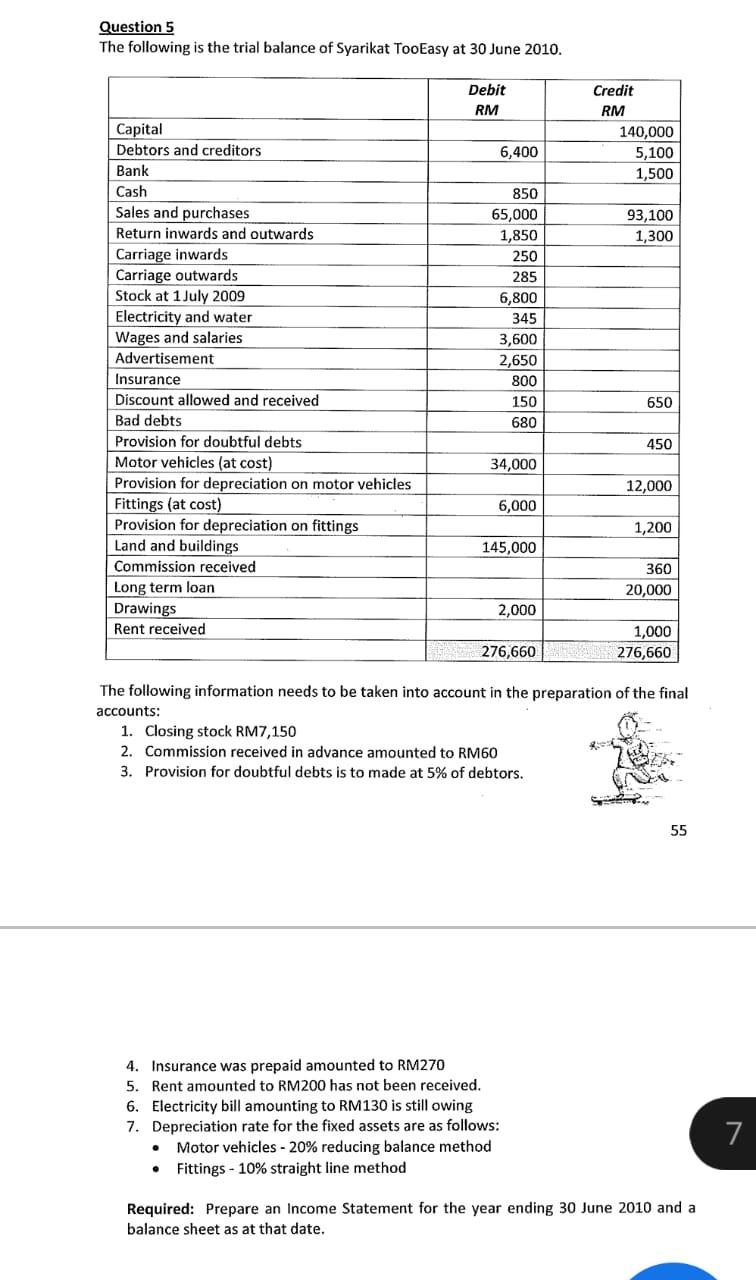 Question 5
The following is the trial balance of Syarikat TooEasy at 30 June 2010.

| | Debit RM | Credit RM |
|---|---|---|
| Capital | | 140,000 |
| Debtors and creditors | 6,400 | 5,100 |
| Bank | | 1,500 |
| Cash | 850 | |
| Sales and purchases | 65,000 | 93,100 |
| Return inwards and outwards | 1,850 | 1,300 |
| Carriage inwards | 250 | |
| Carriage outwards | 285 | |
| Stock at 1 July 2009 | 6,800 | |
| Electricity and water | 345 | |
| Wages and salaries | 3,600 | |
| Advertisement | 2,650 | |
| Insurance | 800 | |
| Discount allowed and received | 150 | 650 |
| Bad debts | 680 | |
| Provision for doubtful debts | | 450 |
| Motor vehicles (at cost) | 34,000 | |
| Provision for depreciation on motor vehicles | | 12,000 |
| Fittings (at cost) | 6,000 | |
| Provision for depreciation on fittings | | 1,200 |
| Land and buildings | 145,000 | |
| Commission received | | 360 |
| Long term loan | | 20,000 |
| Drawings | 2,000 | |
| Rent received | | 1,000 |
| | 276,660 | 276,660 |

The following information needs to be taken into account in the preparation of the final accounts:
1. Closing stock RM7,150
2. Commission received in advance amounted to RM60
3. Provision for doubtful debts is to made at 5% of debtors.

55

4. Insurance was prepaid amounted to RM270
5. Rent amounted to RM200 has not been received.
6. Electricity bill amounting to RM130 is still owing
7. Depreciation rate for the fixed assets are as follows:
• Motor vehicles - 20% reducing balance method
• Fittings - 10% straight line method

7

Required: Prepare an Income Statement for the year ending 30 June 2010 and a balance sheet as at that date.